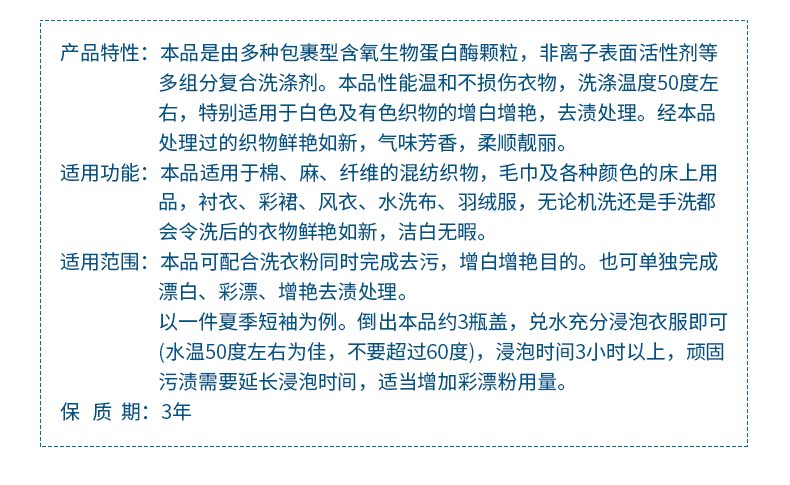 产品特性：本品是由多种包裹型含氧生物蛋白酶颗粒，非离子表面活性剂等多组分复合洗涤剂。本品性能温和不损伤衣物，洗涤温度50度左右，特别适用于白色及有色织物的增白增艳，去渍处理。经本品处理过的织物鲜艳如新，气味芳香，柔顺靓丽。

适用功能：本品适用于棉、麻、纤维的混纺织物，毛巾及各种颜色的床上用品，衬衣、彩裙、风衣、水洗布、羽绒服，无论机洗还是手洗都会令洗后的衣物鲜艳如新，洁白无暇。

适用范围：本品可配合洗衣粉同时完成去污，增白增艳目的。也可单独完成漂白、彩漂、增艳去渍处理。

以一件夏季短袖为例。倒出本品约3瓶盖，兑水充分浸泡衣服即可(水温50度左右为佳，不要超过60度)，浸泡时间3小时以上，顽固污渍需要延长浸泡时间，适当增加彩漂粉用量。

保 质 期：3年